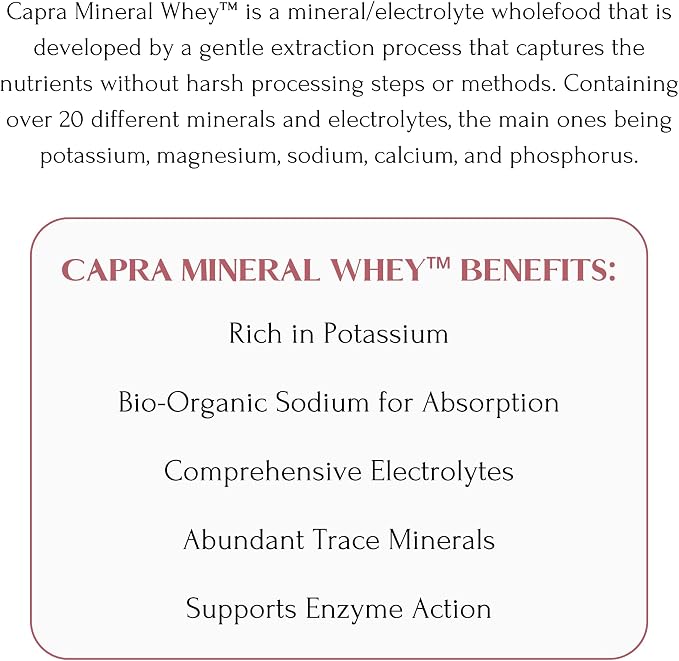 Capra Mineral Whey™ is a mineral/electrolyte wholefood that is developed by a gentle extraction process that captures the nutrients without harsh processing steps or methods. Containing over 20 different minerals and electrolytes, the main ones being potassium, magnesium, sodium, calcium, and phosphorus.

CAPRA MINERAL WHEY™ BENEFITS:

Rich in Potassium

Bio-Organic Sodium for Absorption

Comprehensive Electrolytes

Abundant Trace Minerals

Supports Enzyme Action